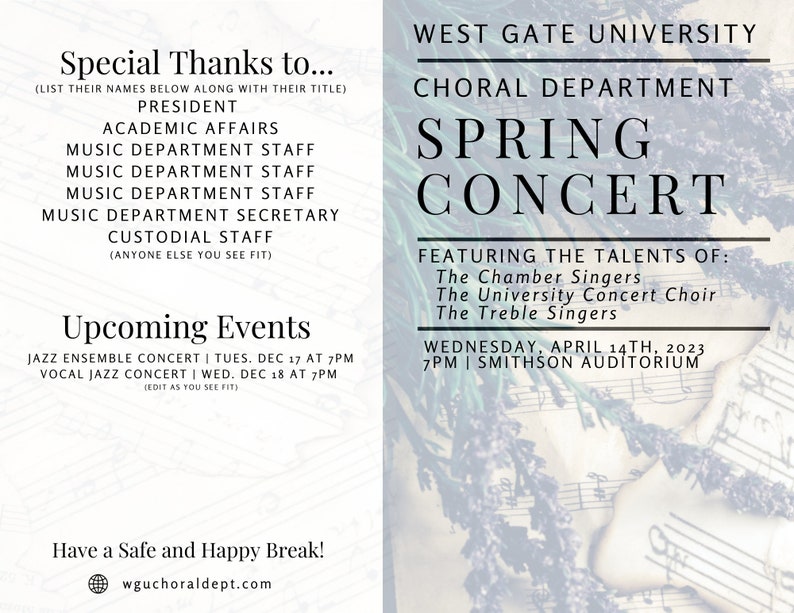 Special Thanks to...
(LIST THEIR NAMES BELOW ALONG WITH THEIR TITLE)
PRESIDENT
ACADEMIC AFFAIRS
MUSIC DEPARTMENT STAFF
MUSIC DEPARTMENT STAFF
MUSIC DEPARTMENT STAFF
MUSIC DEPARTMENT SECRETARY
CUSTODIAL STAFF
(ANYONE ELSE YOU SEE FIT)

Upcoming Events
JAZZ ENSEMBLE CONCERT | TUES. DEC 17 AT 7PM
VOCAL JAZZ CONCERT | WED. DEC 18 AT 7PM
(EDIT AS YOU SEE FIT)

Have a Safe and Happy Break!

wguchoraldept.com

WEST GATE UNIVERSITY
CHORAL DEPARTMENT
SPRING CONCERT

FEATURING THE TALENTS OF:
The Chamber Singers
The University Concert Choir
The Treble Singers

WEDNESDAY, APRIL 14TH, 2023
7PM | SMITHSON AUDITORIUM